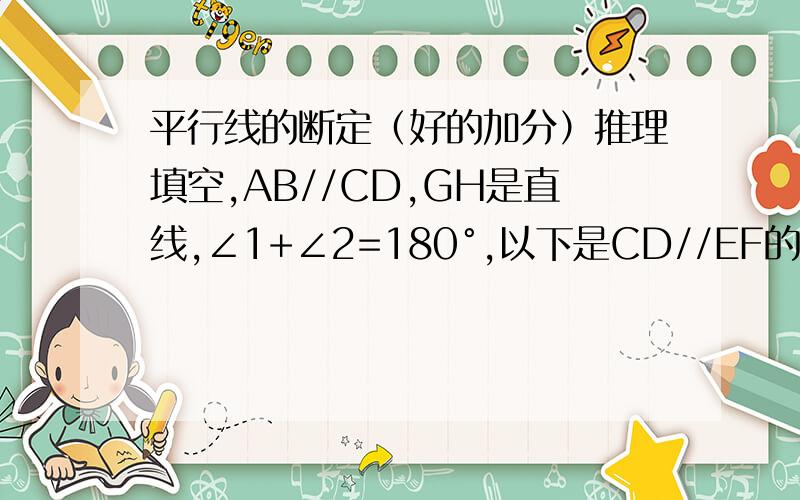 tiger

平行线的断定（好的加分）推理填空,AB//CD,GH是直线,∠1+∠2=180°,以下是CD//EF的